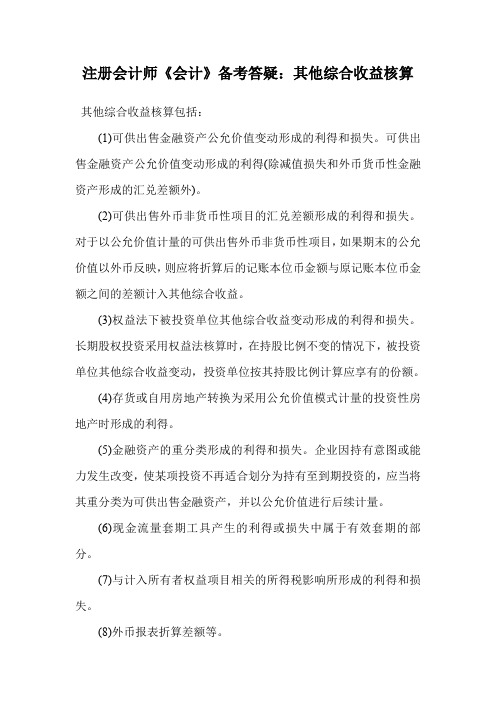 注册会计师《会计》备考答疑：其他综合收益核算

其他综合收益核算包括：

(1)可供出售金融资产公允价值变动形成的利得和损失。可供出售金融资产公允价值变动形成的利得(除减值损失和外币货币性金融资产形成的汇兑差额外)。

(2)可供出售外币非货币性项目的汇兑差额形成的利得和损失。对于以公允价值计量的可供出售外币非货币性项目，如果期末的公允价值以外币反映，则应将折算后的记账本位币金额与原记账本位币金额之间的差额计入其他综合收益。

(3)权益法下被投资单位其他综合收益变动形成的利得和损失。长期股权投资采用权益法核算时，在持股比例不变的情况下，被投资单位其他综合收益变动，投资单位按其持股比例计算应享有的份额。

(4)存货或自用房地产转换为采用公允价值模式计量的投资性房地产时形成的利得。

(5)金融资产的重分类形成的利得和损失。企业因持有意图或能力发生改变，使某项投资不再适合划分为持有至到期投资的，应当将其重分类为可供出售金融资产，并以公允价值进行后续计量。

(6)现金流量套期工具产生的利得或损失中属于有效套期的部分。

(7)与计入所有者权益项目相关的所得税影响所形成的利得和损失。

(8)外币报表折算差额等。